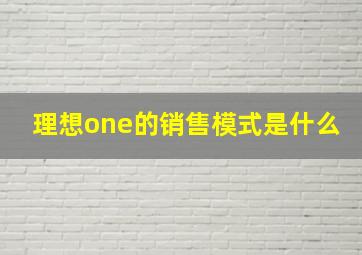 理想one的销售模式是什么